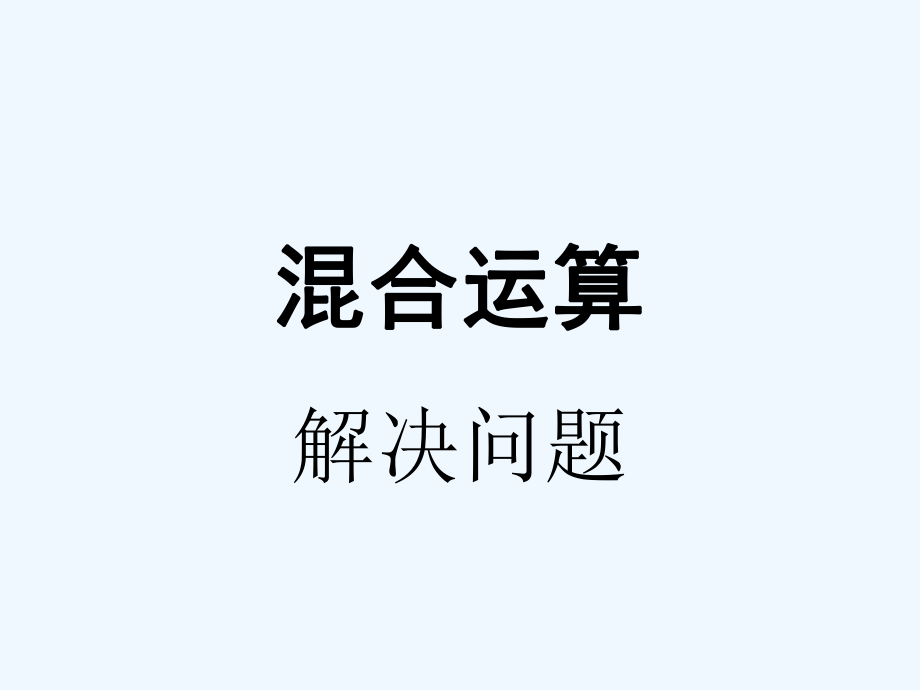 混合运算

解决问题